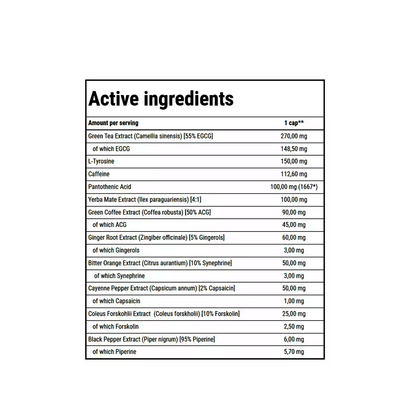 Active ingredients

| Amount per serving | 1 cap** |
|---|---|
| Green Tea Extract (Camellia sinensis) [55% EGCG] | 270,00 mg |
| of which EGCG | 148,50 mg |
| L-Tyrosine | 150,00 mg |
| Caffeine | 112,60 mg |
| Pantothenic Acid | 100,00 mg (1667*) |
| Yerba Mate Extract (Ilex paraguariensis) [4:1] | 100,00 mg |
| Green Coffee Extract (Coffea robusta) [50% ACG] | 90,00 mg |
| of which ACG | 45,00 mg |
| Ginger Root Extract (Zingiber officinale) [5% Gingerols] | 60,00 mg |
| of which Gingerols | 3,00 mg |
| Bitter Orange Extract (Citrus aurantium) [10% Synephrine] | 50,00 mg |
| of which Synephrine | 3,00 mg |
| Cayenne Pepper Extract (Capsicum annum) [2% Capsaicin] | 50,00 mg |
| of which Capsaicin | 1,00 mg |
| Coleus Forskohlii Extract (Coleus forskholii) [10% Forskolin] | 25,00 mg |
| of which Forskolin | 2,50 mg |
| Black Pepper Extract (Piper nigrum) [95% Piperine] | 6,00 mg |
| of which Piperine | 5,70 mg |